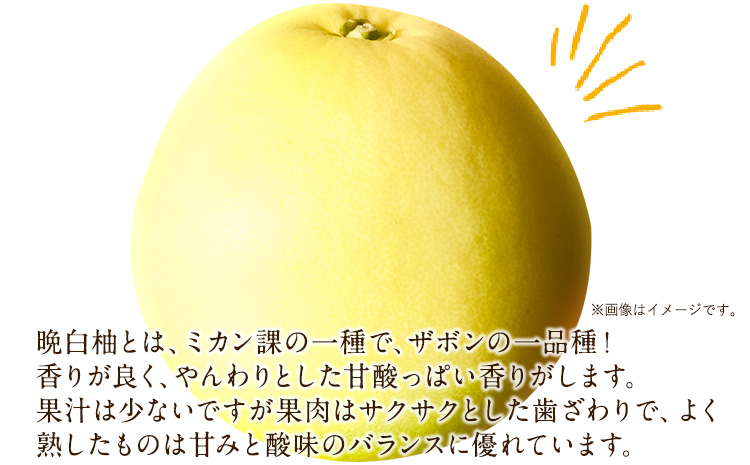 ※画像はイメージです。

晩白柚とは、ミカン課の一種で、ザボンの一品種！
香りが良く、やんわりとした甘酸っぱい香りがします。
果汁は少ないですが果肉はサクサクとした歯ざわりで、よく熟したものは甘みと酸味のバランスに優れています。